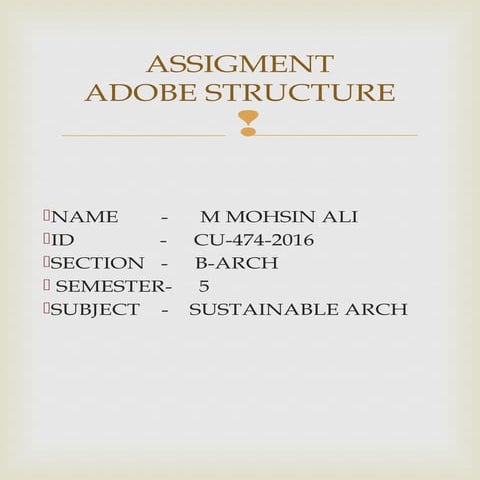 ASSIGMENT
ADOBE STRUCTURE

NAME - M MOHSIN ALI
ID - CU-474-2016
SECTION - B-ARCH
SEMESTER- 5
SUBJECT - SUSTAINABLE ARCH